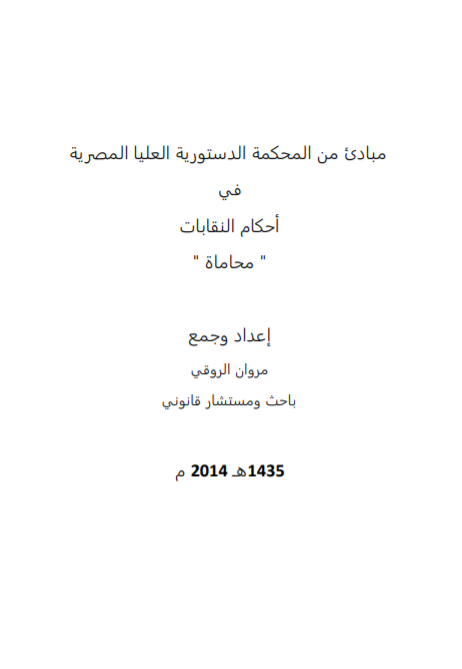 مبادئ من المحكمة الدستورية العليا المصرية

في

أحكام النقابات

" محاماة "

إعداد وجمع

مروان الروقي

باحث ومستشار قانوني

1435هـ 2014 م